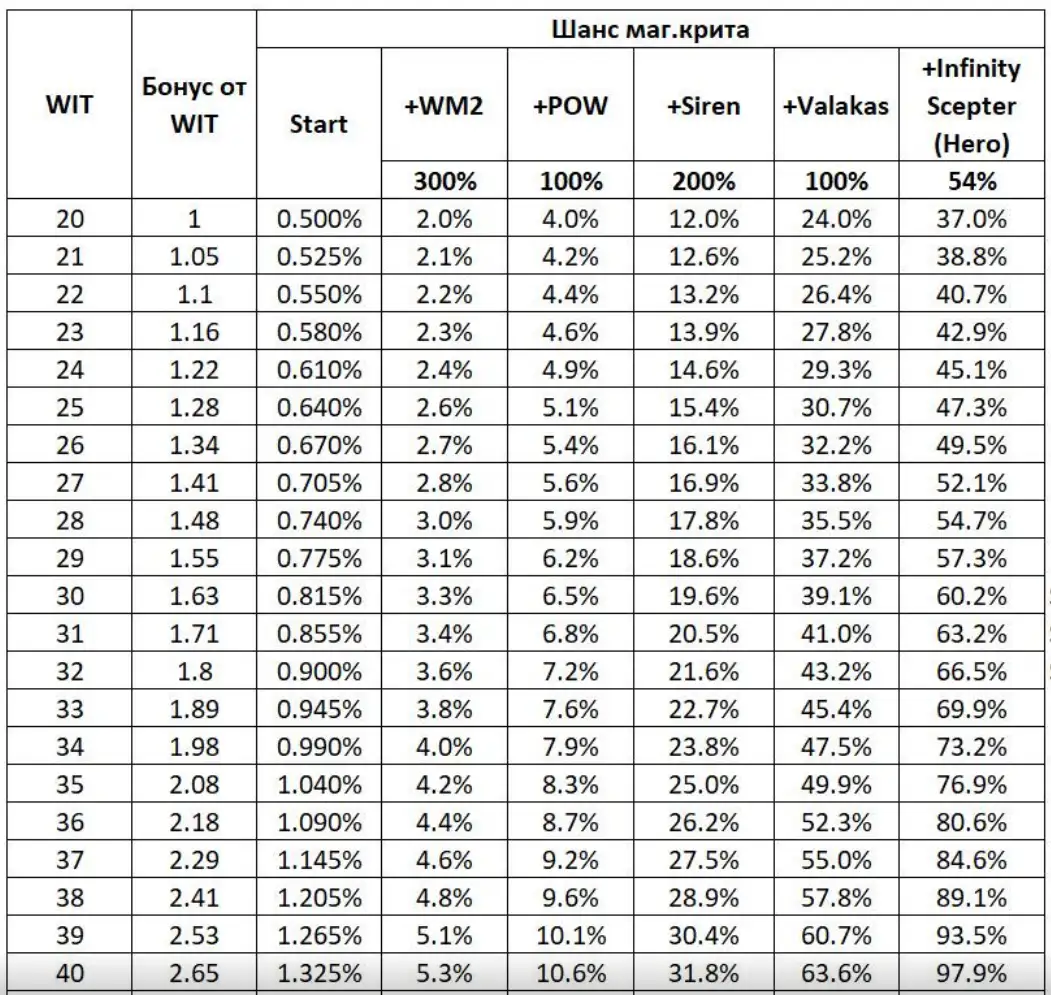 | WIT | Бонус от WIT | Шанс маг.крита | | | | | |
|---|---|---|---|---|---|---|---|
| | | Start | +WM2 | +POW | +Siren | +Valakas | +Infinity Scepter (Hero) |
| | | | 300% | 100% | 200% | 100% | 54% |
| 20 | 1 | 0.500% | 2.0% | 4.0% | 12.0% | 24.0% | 37.0% |
| 21 | 1.05 | 0.525% | 2.1% | 4.2% | 12.6% | 25.2% | 38.8% |
| 22 | 1.1 | 0.550% | 2.2% | 4.4% | 13.2% | 26.4% | 40.7% |
| 23 | 1.16 | 0.580% | 2.3% | 4.6% | 13.9% | 27.8% | 42.9% |
| 24 | 1.22 | 0.610% | 2.4% | 4.9% | 14.6% | 29.3% | 45.1% |
| 25 | 1.28 | 0.640% | 2.6% | 5.1% | 15.4% | 30.7% | 47.3% |
| 26 | 1.34 | 0.670% | 2.7% | 5.4% | 16.1% | 32.2% | 49.5% |
| 27 | 1.41 | 0.705% | 2.8% | 5.6% | 16.9% | 33.8% | 52.1% |
| 28 | 1.48 | 0.740% | 3.0% | 5.9% | 17.8% | 35.5% | 54.7% |
| 29 | 1.55 | 0.775% | 3.1% | 6.2% | 18.6% | 37.2% | 57.3% |
| 30 | 1.63 | 0.815% | 3.3% | 6.5% | 19.6% | 39.1% | 60.2% |
| 31 | 1.71 | 0.855% | 3.4% | 6.8% | 20.5% | 41.0% | 63.2% |
| 32 | 1.8 | 0.900% | 3.6% | 7.2% | 21.6% | 43.2% | 66.5% |
| 33 | 1.89 | 0.945% | 3.8% | 7.6% | 22.7% | 45.4% | 69.9% |
| 34 | 1.98 | 0.990% | 4.0% | 7.9% | 23.8% | 47.5% | 73.2% |
| 35 | 2.08 | 1.040% | 4.2% | 8.3% | 25.0% | 49.9% | 76.9% |
| 36 | 2.18 | 1.090% | 4.4% | 8.7% | 26.2% | 52.3% | 80.6% |
| 37 | 2.29 | 1.145% | 4.6% | 9.2% | 27.5% | 55.0% | 84.6% |
| 38 | 2.41 | 1.205% | 4.8% | 9.6% | 28.9% | 57.8% | 89.1% |
| 39 | 2.53 | 1.265% | 5.1% | 10.1% | 30.4% | 60.7% | 93.5% |
| 40 | 2.65 | 1.325% | 5.3% | 10.6% | 31.8% | 63.6% | 97.9% |